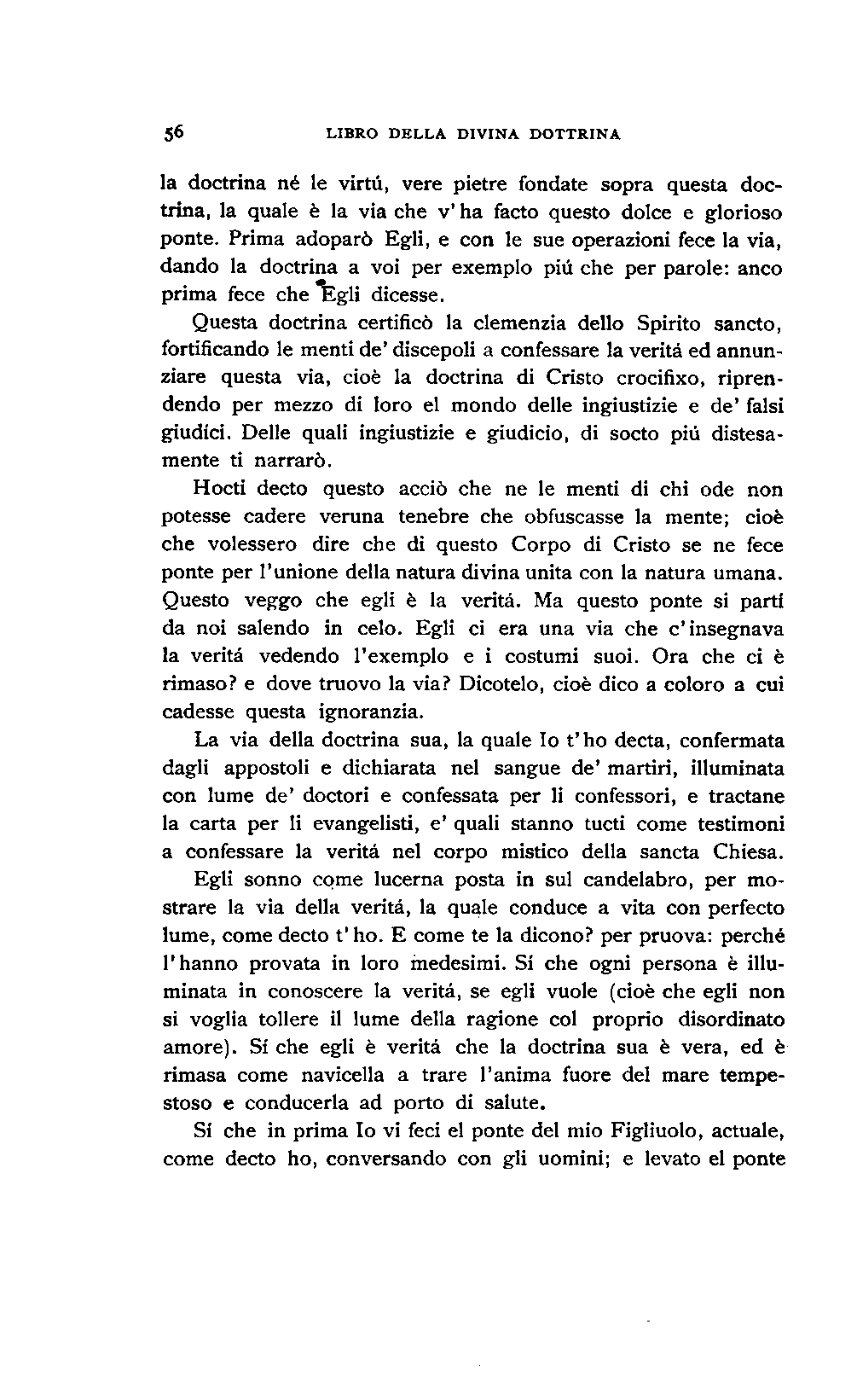 56 LIBRO DELLA DIVINA DOTTRINA

la doctrina né le virtú, vere pietre fondate sopra questa doctrina, la quale è la via che v'ha facto questo dolce e glorioso ponte. Prima adoparò Egli, e con le sue operazioni fece la via, dando la doctrina a voi per exemplo piú che per parole: anco prima fece che Egli dicesse.

Questa doctrina certificò la clemenzia dello Spirito sancto, fortificando le menti de' discepoli a confessare la veritá ed annunziare questa via, cioè la doctrina di Cristo crocifixo, riprendendo per mezzo di loro el mondo delle ingiustizie e de' falsi giudici. Delle quali ingiustizie e giudicio, di socto piú distesamente ti narrarò.

Hocti decto questo acciò che ne le menti di chi ode non potesse cadere veruna tenebre che obfuscasse la mente; cioè che volessero dire che di questo Corpo di Cristo se ne fece ponte per l'unione della natura divina unita con la natura umana. Questo veggo che egli è la veritá. Ma questo ponte si partí da noi salendo in celo. Egli ci era una via che c'insegnava la veritá vedendo l'exemplo e i costumi suoi. Ora che ci è rimaso? e dove truovo la via? Dicotelo, cioè dico a coloro a cui cadesse questa ignoranzia.

La via della doctrina sua, la quale Io t'ho decta, confermata dagli appostoli e dichiarata nel sangue de' martiri, illuminata con lume de' doctori e confessata per li confessori, e tractane la carta per li evangelisti, e' quali stanno tucti come testimoni a confessare la veritá nel corpo mistico della sancta Chiesa.

Egli sonno come lucerna posta in sul candelabro, per mostrare la via della veritá, la quale conduce a vita con perfecto lume, come decto t'ho. E come te la dicono? per pruova: perché l'hanno provata in loro medesimi. Sí che ogni persona è illuminata in conoscere la veritá, se egli vuole (cioè che egli non si voglia tollere il lume della ragione col proprio disordinato amore). Sí che egli è veritá che la doctrina sua è vera, ed è rimasa come navicella a trare l'anima fuore del mare tempestoso e conducerla ad porto di salute.

Sí che in prima Io vi feci el ponte del mio Figliuolo, actuale, come decto ho, conversando con gli uomini; e levato el ponte